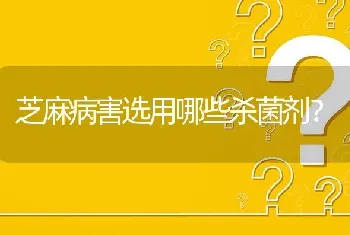 芝麻病害选用哪些杀菌剂?